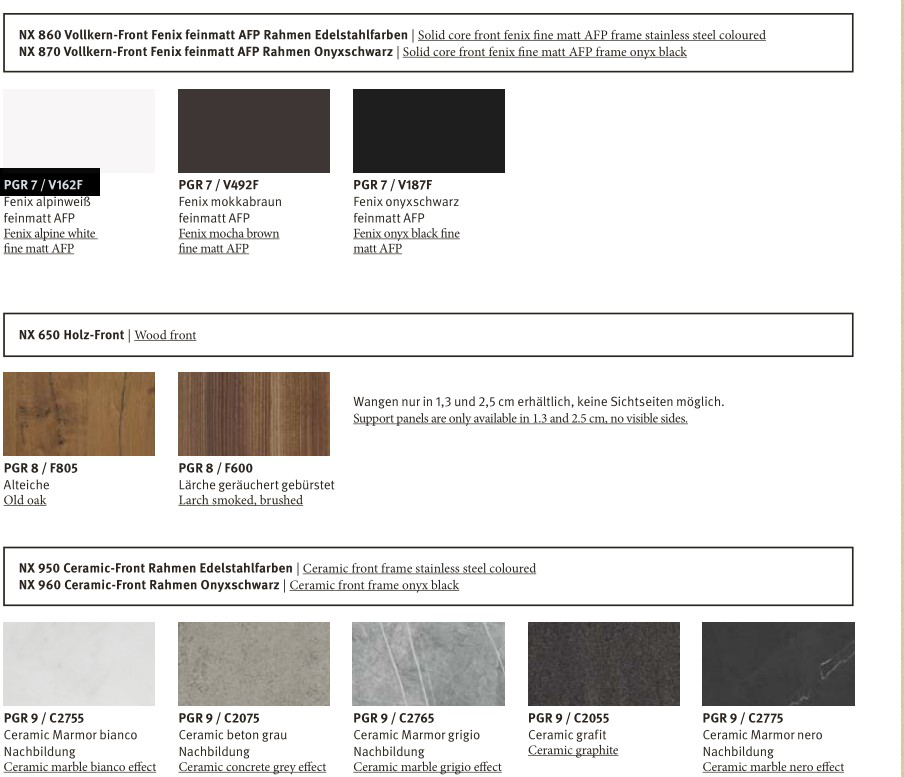 NX 860 Vollkern-Front Fenix feinmatt AFP Rahmen Edelstahlfarben | Solid core front fenix fine matt AFP frame stainless steel coloured
NX 870 Vollkern-Front Fenix feinmatt AFP Rahmen Onyxschwarz | Solid core front fenix fine matt AFP frame onyx black

PGR 7 / V162F
Fenix alpinweiß feinmatt AFP
Fenix alpine white fine matt AFP

PGR 7 / V492F
Fenix mokkabraun feinmatt AFP
Fenix mocha brown fine matt AFP

PGR 7 / V187F
Fenix onyxschwarz feinmatt AFP
Fenix onyx black fine matt AFP

NX 650 Holz-Front | Wood front

PGR 8 / F805
Alteiche
Old oak

PGR 8 / F600
Lärche geräuchert gebürstet
Larch smoked, brushed

Wangen nur in 1,3 und 2,5 cm erhältlich, keine Sichtseiten möglich.
Support panels are only available in 1.3 and 2.5 cm, no visible sides.

NX 950 Ceramic-Front Rahmen Edelstahlfarben | Ceramic front frame stainless steel coloured
NX 960 Ceramic-Front Rahmen Onyxschwarz | Ceramic front frame onyx black

PGR 9 / C2755
Ceramic Marmor bianco Nachbildung
Ceramic marble bianco effect

PGR 9 / C2075
Ceramic beton grau Nachbildung
Ceramic concrete grey effect

PGR 9 / C2765
Ceramic Marmor grigio Nachbildung
Ceramic marble grigio effect

PGR 9 / C2055
Ceramic grafit
Ceramic graphite

PGR 9 / C2775
Ceramic Marmor nero Nachbildung
Ceramic marble nero effect